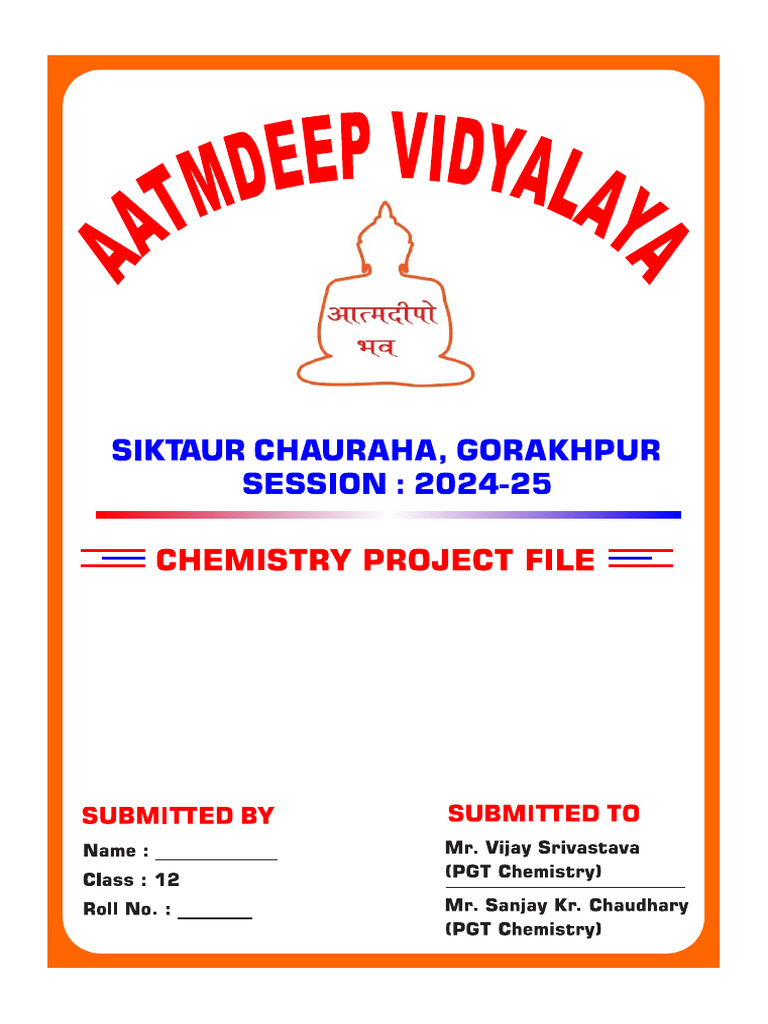 AATMDEEP VIDYALAYA

आत्मदीपो भव

SIKTAUR CHAURAHA, GORAKHPUR
SESSION : 2024-25

CHEMISTRY PROJECT FILE

SUBMITTED BY

Name : ____________
Class : 12
Roll No. : _______

SUBMITTED TO

Mr. Vijay Srivastava
(PGT Chemistry)

Mr. Sanjay Kr. Chaudhary
(PGT Chemistry)